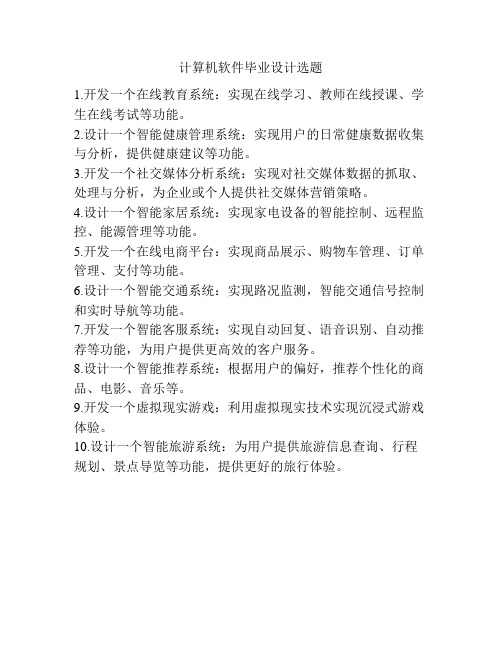 计算机软件毕业设计选题

1.开发一个在线教育系统：实现在线学习、教师在线授课、学生在线考试等功能。

2.设计一个智能健康管理系统：实现用户的日常健康数据收集与分析，提供健康建议等功能。

3.开发一个社交媒体分析系统：实现对社交媒体数据的抓取、处理与分析，为企业或个人提供社交媒体营销策略。

4.设计一个智能家居系统：实现家电设备的智能控制、远程监控、能源管理等功能。

5.开发一个在线电商平台：实现商品展示、购物车管理、订单管理、支付等功能。

6.设计一个智能交通系统：实现路况监测，智能交通信号控制和实时导航等功能。

7.开发一个智能客服系统：实现自动回复、语音识别、自动推荐等功能，为用户提供更高效的客户服务。

8.设计一个智能推荐系统：根据用户的偏好，推荐个性化的商品、电影、音乐等。

9.开发一个虚拟现实游戏：利用虚拟现实技术实现沉浸式游戏体验。

10.设计一个智能旅游系统：为用户提供旅游信息查询、行程规划、景点导览等功能，提供更好的旅行体验。